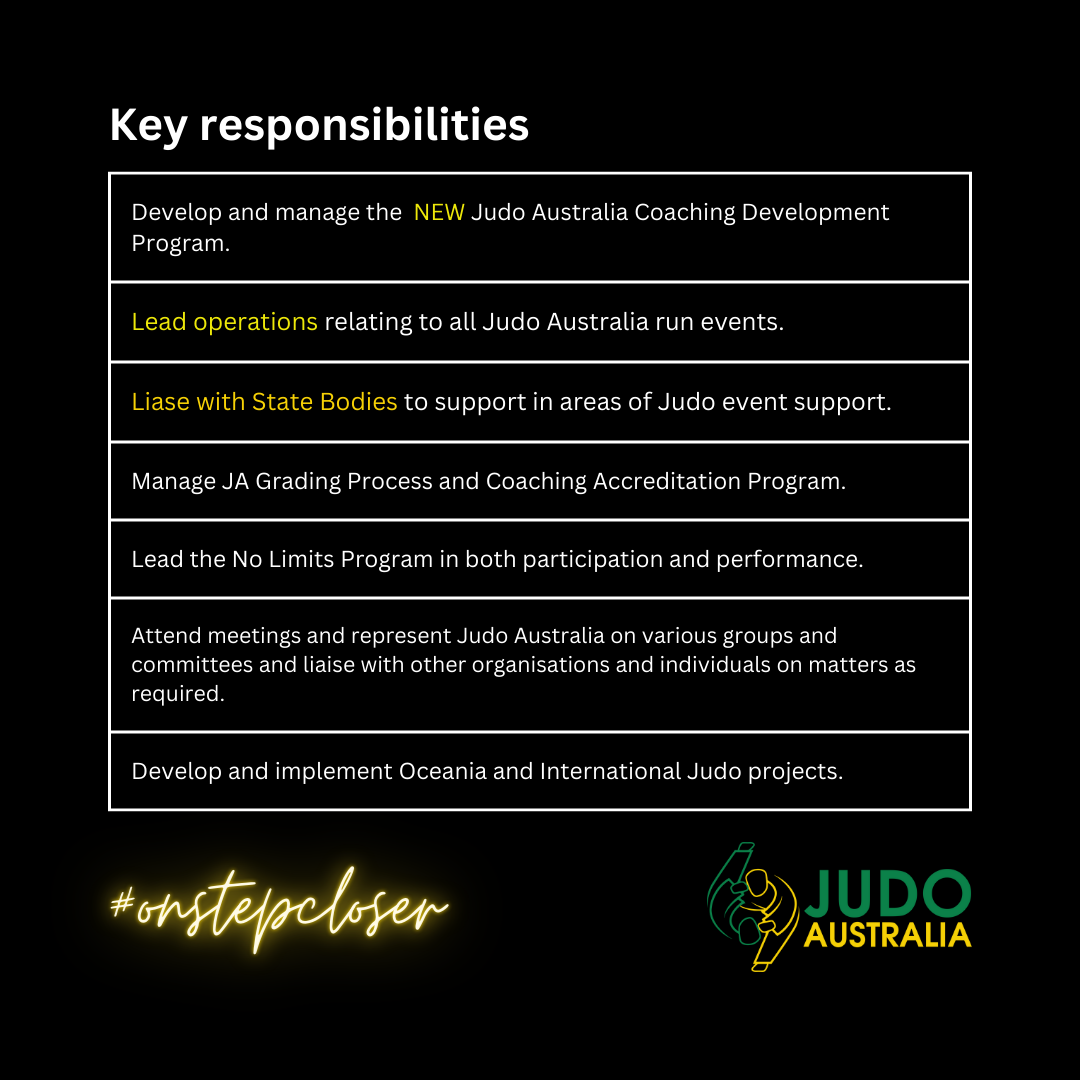 Key responsibilities

Develop and manage the NEW Judo Australia Coaching Development Program.

Lead operations relating to all Judo Australia run events.

Liase with State Bodies to support in areas of Judo event support.

Manage JA Grading Process and Coaching Accreditation Program.

Lead the No Limits Program in both participation and performance.

Attend meetings and represent Judo Australia on various groups and committees and liaise with other organisations and individuals on matters as required.

Develop and implement Oceania and International Judo projects.

#onstepcloser

JUDO
AUSTRALIA